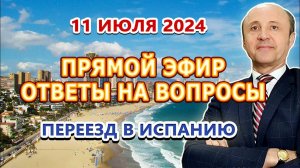 11 ИЮЛЯ 2024

ПРЯМОЙ ЭФИР
ОТВЕТЫ НА ВОПРОСЫ

ПЕРЕЕЗД В ИСПАНИЮ